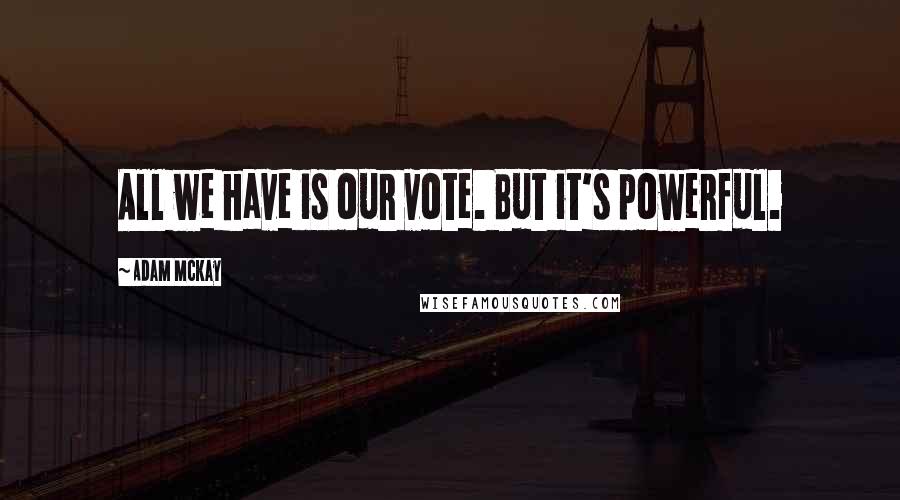 ALL WE HAVE IS OUR VOTE. BUT IT'S POWERFUL.

~ ADAM MCKAY

WISEFAMOUSQUOTES.COM